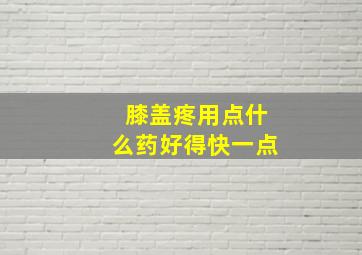 膝盖疼用点什么药好得快一点